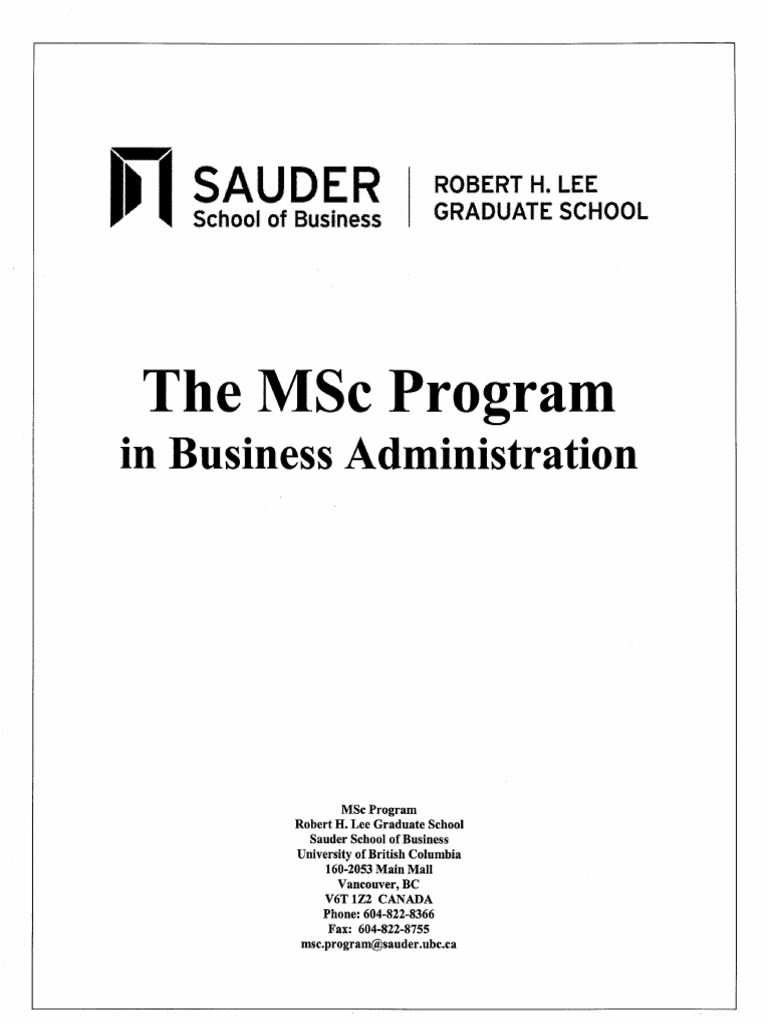 SAUDER
School of Business

ROBERT H. LEE
GRADUATE SCHOOL

The MSc Program
in Business Administration

MSc Program
Robert H. Lee Graduate School
Sauder School of Business
University of British Columbia
160-2053 Main Mall
Vancouver, BC
V6T 1Z2 CANADA
Phone: 604-822-8366
Fax: 604-822-8755
msc.program@sauder.ubc.ca